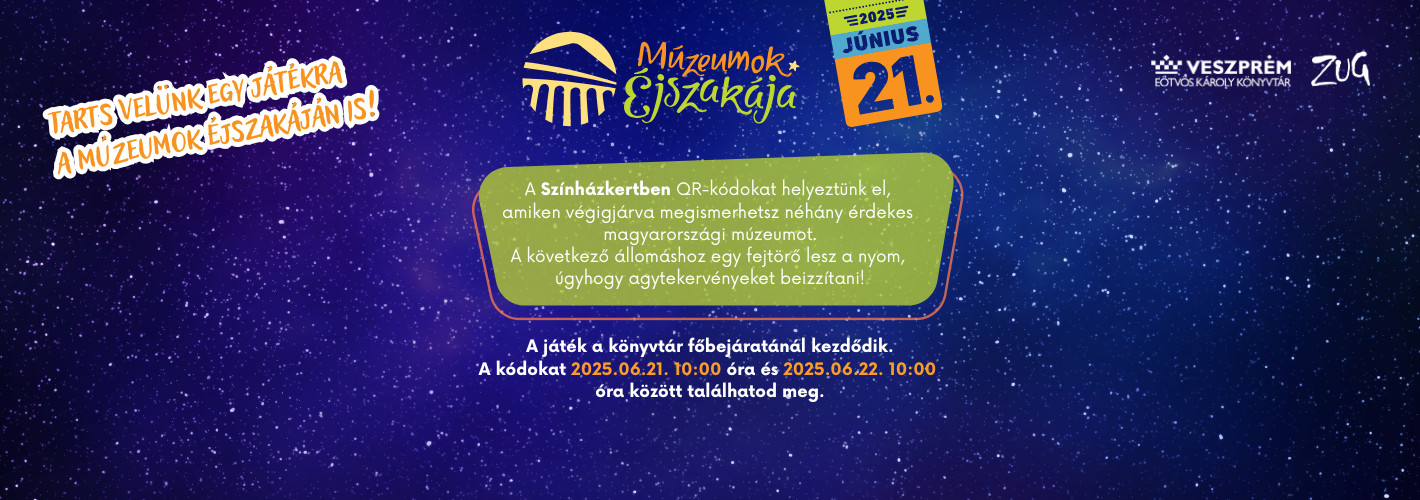 TARTS VELÜNK EGY JÁTÉKRA A MÚZEUMOK ÉJSZAKÁJÁN IS!

Múzeumok Éjszakája

2025 JÚNIUS 21.

VESZPRÉM EÖTVÖS KÁROLY KÖNYVTÁR

ZUG

A Színházkertben QR-kódokat helyeztünk el, amiken végigjárva megismerhetsz néhány érdekes magyarországi múzeumot. A következő állomáshoz egy fejtörő lesz a nyom, úgyhogy agytekervényeket beizzítani!

A játék a könyvtár főbejáratánál kezdődik. A kódokat 2025.06.21. 10:00 óra és 2025.06.22. 10:00 óra között találhatod meg.